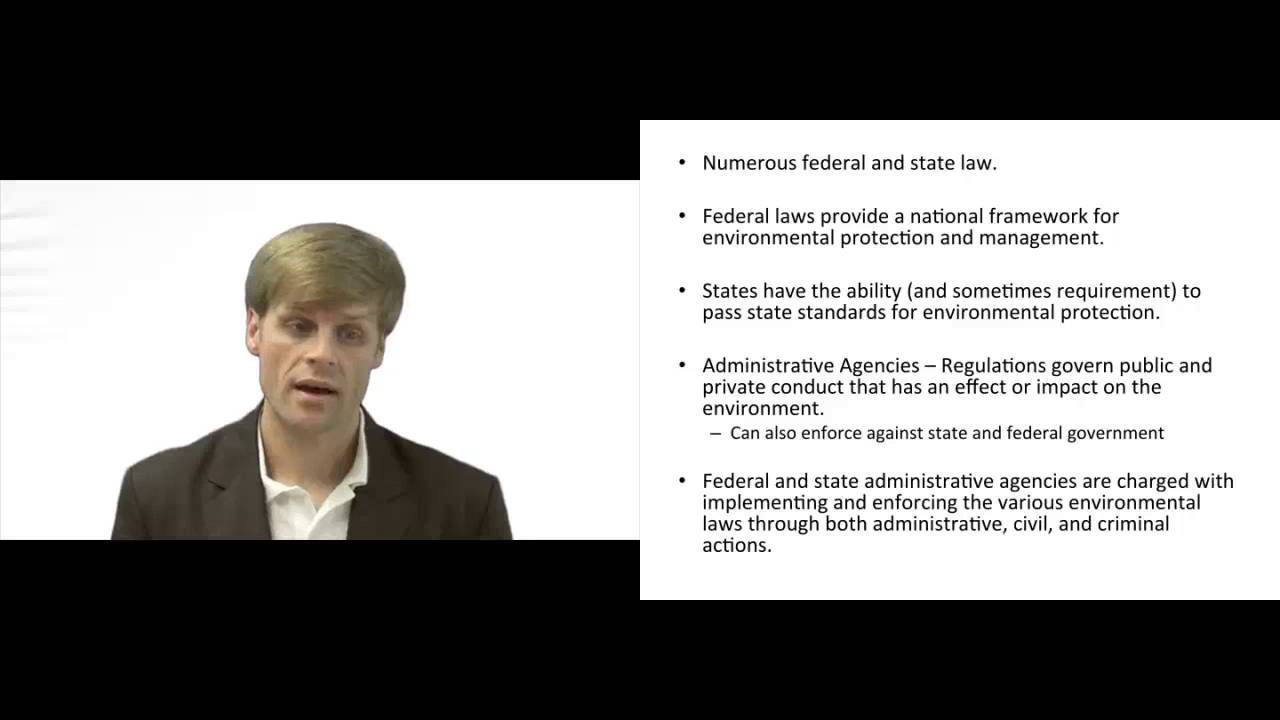 • Numerous federal and state law.

• Federal laws provide a national framework for environmental protection and management.

• States have the ability (and sometimes requirement) to pass state standards for environmental protection.

• Administrative Agencies – Regulations govern public and private conduct that has an effect or impact on the environment.
– Can also enforce against state and federal government

• Federal and state administrative agencies are charged with implementing and enforcing the various environmental laws through both administrative, civil, and criminal actions.